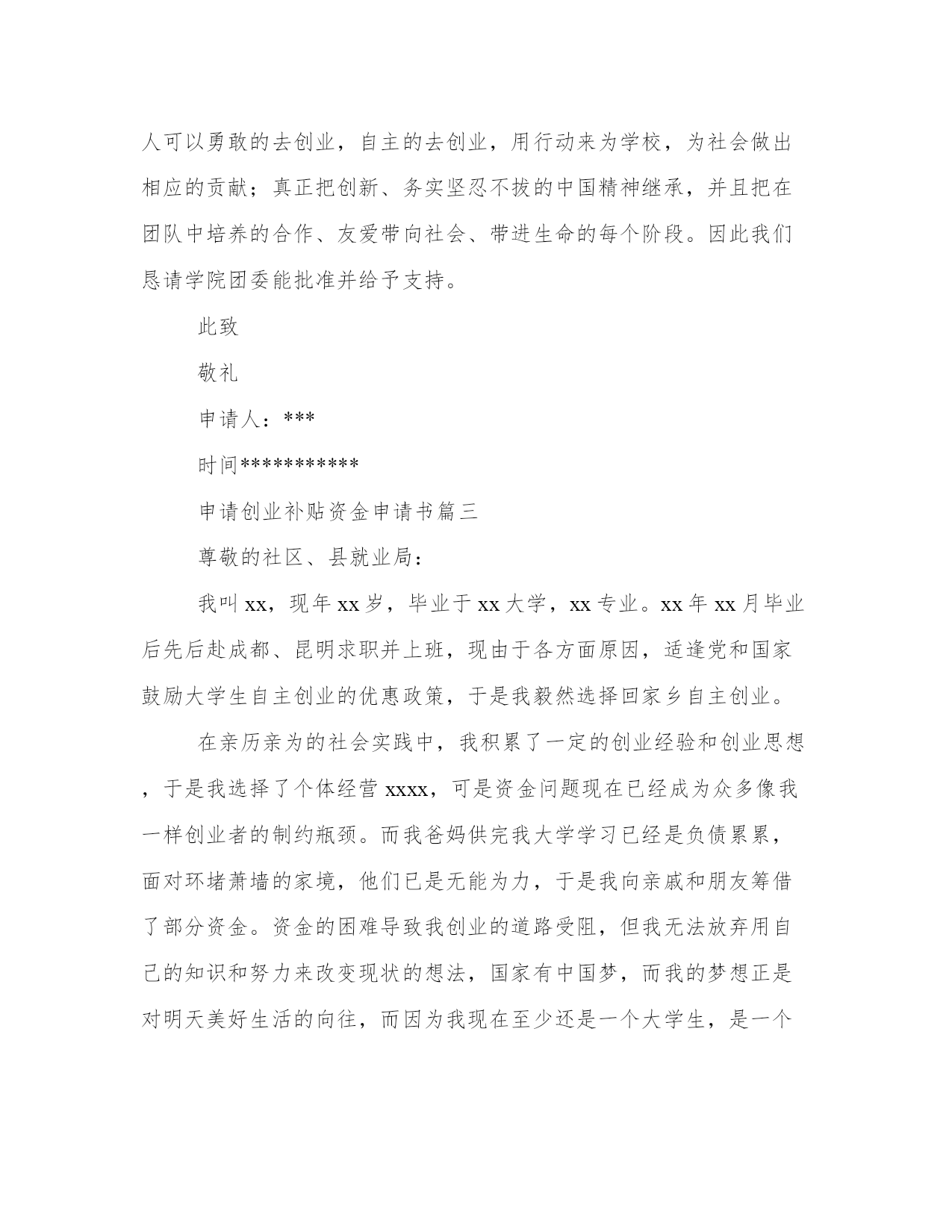 人可以勇敢的去创业，自主的去创业，用行动来为学校，为社会做出相应的贡献；真正把创新、务实坚忍不拔的中国精神继承，并且把在团队中培养的合作、友爱带向社会、带进生命的每个阶段。因此我们恳请学院团委能批准并给予支持。

此致

敬礼

申请人：***

时间***********

申请创业补贴资金申请书篇三

尊敬的社区、县就业局：

我叫xx，现年xx岁，毕业于xx大学，xx专业。xx年xx月毕业后先后赴成都、昆明求职并上班，现由于各方面原因，适逢党和国家鼓励大学生自主创业的优惠政策，于是我毅然选择回家乡自主创业。

在亲历亲为的社会实践中，我积累了一定的创业经验和创业思想，于是我选择了个体经营xxxx，可是资金问题现在已经成为众多像我一样创业者的制约瓶颈。而我爸妈供完我大学学习已经是负债累累，面对环堵萧墙的家境，他们已是无能为力，于是我向亲戚和朋友筹借了部分资金。资金的困难导致我创业的道路受阻，但我无法放弃用自己的知识和努力来改变现状的想法，国家有中国梦，而我的梦想正是对明天美好生活的向往，而因为我现在至少还是一个大学生，是一个